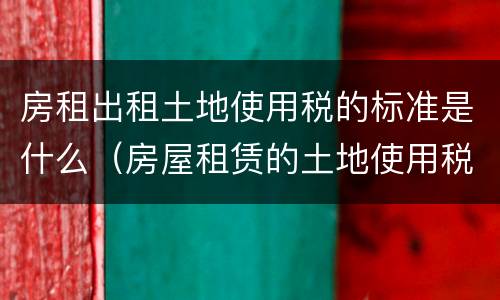 房租出租土地使用税的标准是什么（房屋租赁的土地使用税